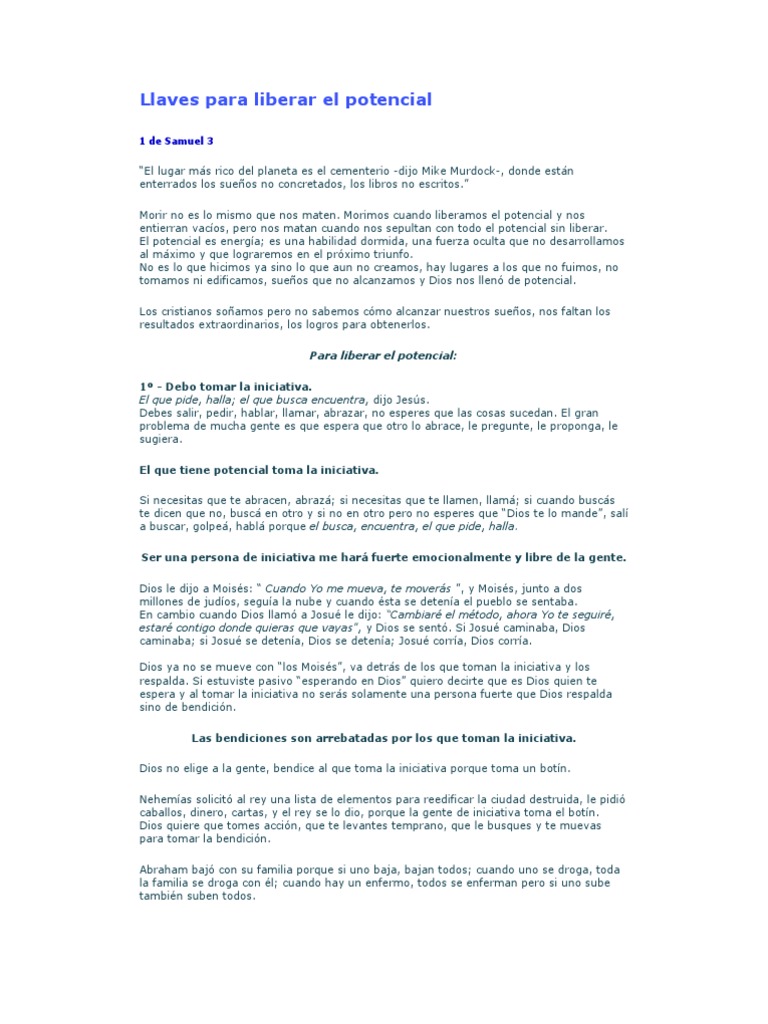 Llaves para liberar el potencial

1 de Samuel 3

"El lugar más rico del planeta es el cementerio -dijo Mike Murdock-, donde están enterrados los sueños no concretados, los libros no escritos."

Morir no es lo mismo que nos maten. Morimos cuando liberamos el potencial y nos entierran vacíos, pero nos matan cuando nos sepultan con todo el potencial sin liberar.
El potencial es energía; es una habilidad dormida, una fuerza oculta que no desarrollamos al máximo y que lograremos en el próximo triunfo.
No es lo que hicimos ya sino lo que aun no creamos, hay lugares a los que no fuimos, no tomamos ni edificamos, sueños que no alcanzamos y Dios nos llenó de potencial.

Los cristianos soñamos pero no sabemos cómo alcanzar nuestros sueños, nos faltan los resultados extraordinarios, los logros para obtenerlos.

Para liberar el potencial:

1º - Debo tomar la iniciativa.
El que pide, halla; el que busca encuentra, dijo Jesús.
Debes salir, pedir, hablar, llamar, abrazar, no esperes que las cosas sucedan. El gran problema de mucha gente es que espera que otro lo abrace, le pregunte, le proponga, le sugiera.

El que tiene potencial toma la iniciativa.

Si necesitas que te abracen, abrazá; si necesitas que te llamen, llamá; si cuando buscás te dicen que no, buscá en otro y si no en otro pero no esperes que "Dios te lo mande", salí a buscar, golpeá, hablá porque el busca, encuentra, el que pide, halla.

Ser una persona de iniciativa me hará fuerte emocionalmente y libre de la gente.

Dios le dijo a Moisés: " Cuando Yo me mueva, te moverás ", y Moisés, junto a dos millones de judíos, seguía la nube y cuando ésta se detenía el pueblo se sentaba.
En cambio cuando Dios llamó a Josué le dijo: "Cambiaré el método, ahora Yo te seguiré, estaré contigo donde quieras que vayas", y Dios se sentó. Si Josué caminaba, Dios caminaba; si Josué se detenía, Dios se detenía; Josué corría, Dios corría.

Dios ya no se mueve con "los Moisés", va detrás de los que toman la iniciativa y los respalda. Si estuviste pasivo "esperando en Dios" quiero decirte que es Dios quien te espera y al tomar la iniciativa no serás solamente una persona fuerte que Dios respalda sino de bendición.

Las bendiciones son arrebatadas por los que toman la iniciativa.

Dios no elige a la gente, bendice al que toma la iniciativa porque toma un botín.

Nehemías solicitó al rey una lista de elementos para reedificar la ciudad destruida, le pidió caballos, dinero, cartas, y el rey se lo dio, porque la gente de iniciativa toma el botín.
Dios quiere que tomes acción, que te levantes temprano, que le busques y te muevas para tomar la bendición.

Abraham bajó con su familia porque si uno baja, bajan todos; cuando uno se droga, toda la familia se droga con él; cuando hay un enfermo, todos se enferman pero si uno sube también suben todos.